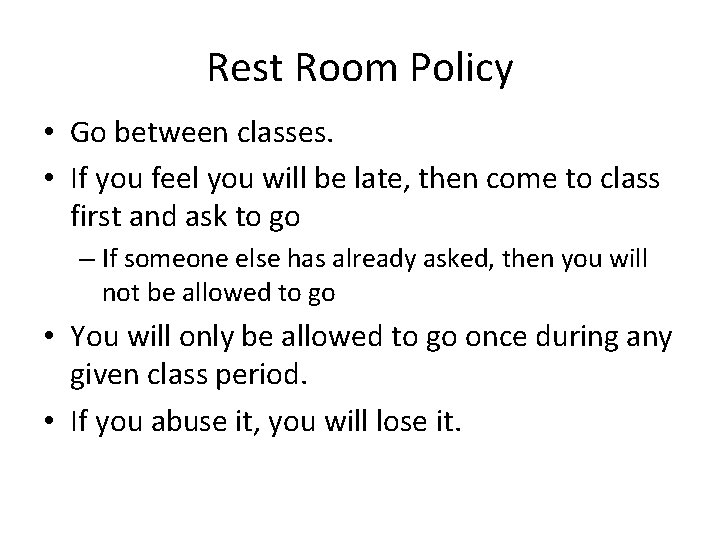 Rest Room Policy

• Go between classes.
• If you feel you will be late, then come to class first and ask to go
  – If someone else has already asked, then you will not be allowed to go
• You will only be allowed to go once during any given class period.
• If you abuse it, you will lose it.